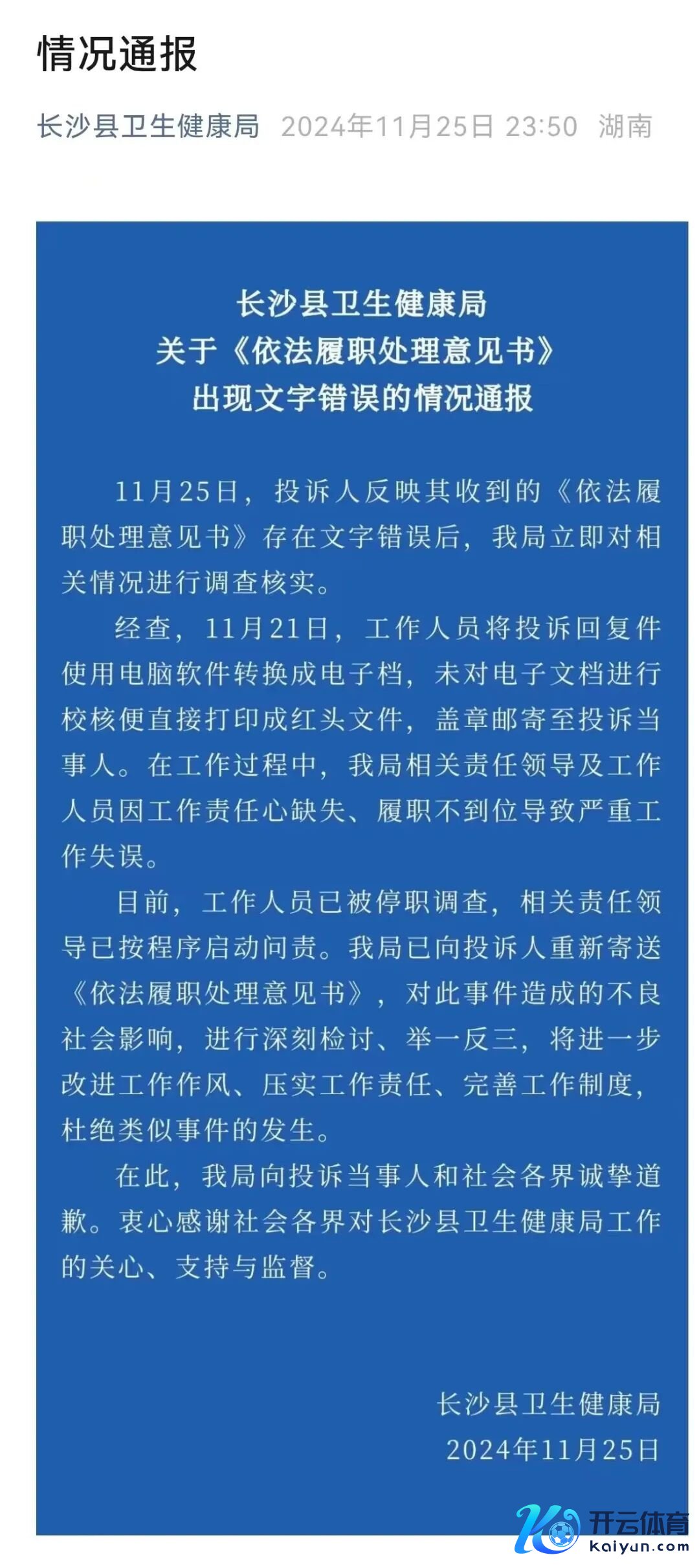 情况通报

长沙县卫生健康局 2024年11月25日 23:50 湖南

长沙县卫生健康局
关于《依法履职处理意见书》
出现文字错误的情况通报

11月25日，投诉人反映其收到的《依法履职处理意见书》存在文字错误后，我局立即对相关情况进行调查核实。

经查，11月21日，工作人员将投诉回复件使用电脑软件转换成电子档，未对电子文档进行校核便直接打印成红头文件，盖章邮寄至投诉当事人。在工作过程中，我局相关责任领导及工作人员因工作责任心缺失、履职不到位导致严重工作失误。

目前，工作人员已被停职调查，相关责任领导已按程序启动问责。我局已向投诉人重新寄送《依法履职处理意见书》，对此事件造成的不良社会影响，进行深刻检讨、举一反三，将进一步改进工作作风、压实工作责任、完善工作制度，杜绝类似事件的发生。

在此，我局向投诉当事人和社会各界诚挚道歉。衷心感谢社会各界对长沙县卫生健康局工作的关心、支持与监督。

长沙县卫生健康局
2024年11月25日

开云体育
kaiyun.com